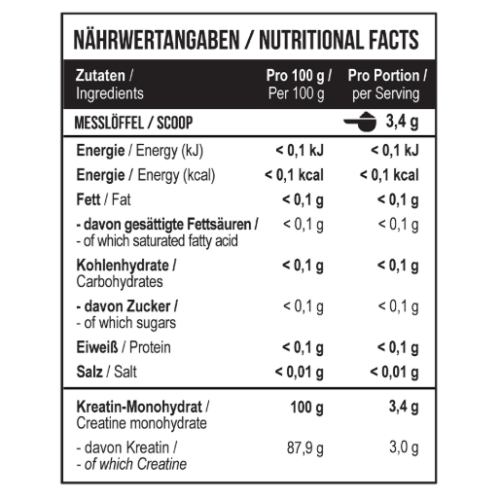 NÄHRWERTANGABEN / NUTRITIONAL FACTS

| Zutaten / Ingredients | Pro 100 g / Per 100 g | Pro Portion / per Serving |
|---|---|---|
| MESSLÖFFEL / SCOOP | | 3,4 g |
| Energie / Energy (kJ) | < 0,1 kJ | < 0,1 kJ |
| Energie / Energy (kcal) | < 0,1 kcal | < 0,1 kcal |
| Fett / Fat | < 0,1 g | < 0,1 g |
| - davon gesättigte Fettsäuren / - of which saturated fatty acid | < 0,1 g | < 0,1 g |
| Kohlenhydrate / Carbohydrates | < 0,1 g | < 0,1 g |
| - davon Zucker / - of which sugars | < 0,1 g | < 0,1 g |
| Eiweiß / Protein | < 0,1 g | < 0,1 g |
| Salz / Salt | < 0,01 g | < 0,01 g |
| Kreatin-Monohydrat / Creatine monohydrate | 100 g | 3,4 g |
| - davon Kreatin / - of which Creatine | 87,9 g | 3,0 g |